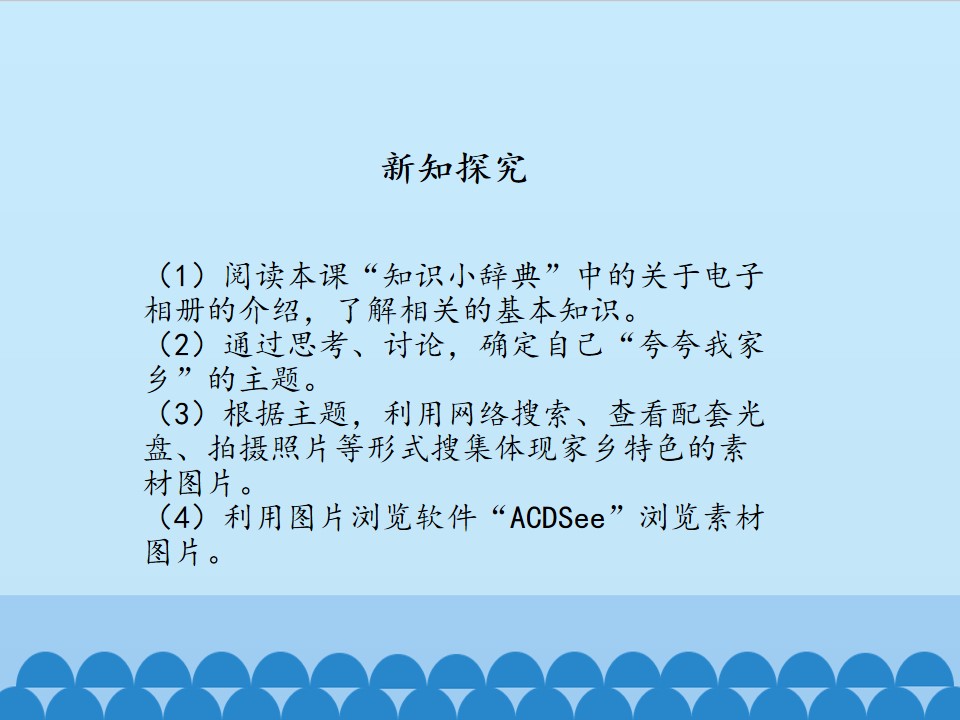 新知探究

（1）阅读本课“知识小辞典”中的关于电子相册的介绍，了解相关的基本知识。

（2）通过思考、讨论，确定自己“夸夸我家乡”的主题。

（3）根据主题，利用网络搜索、查看配套光盘、拍摄照片等形式搜集体现家乡特色的素材图片。

（4）利用图片浏览软件“ACDSee”浏览素材图片。